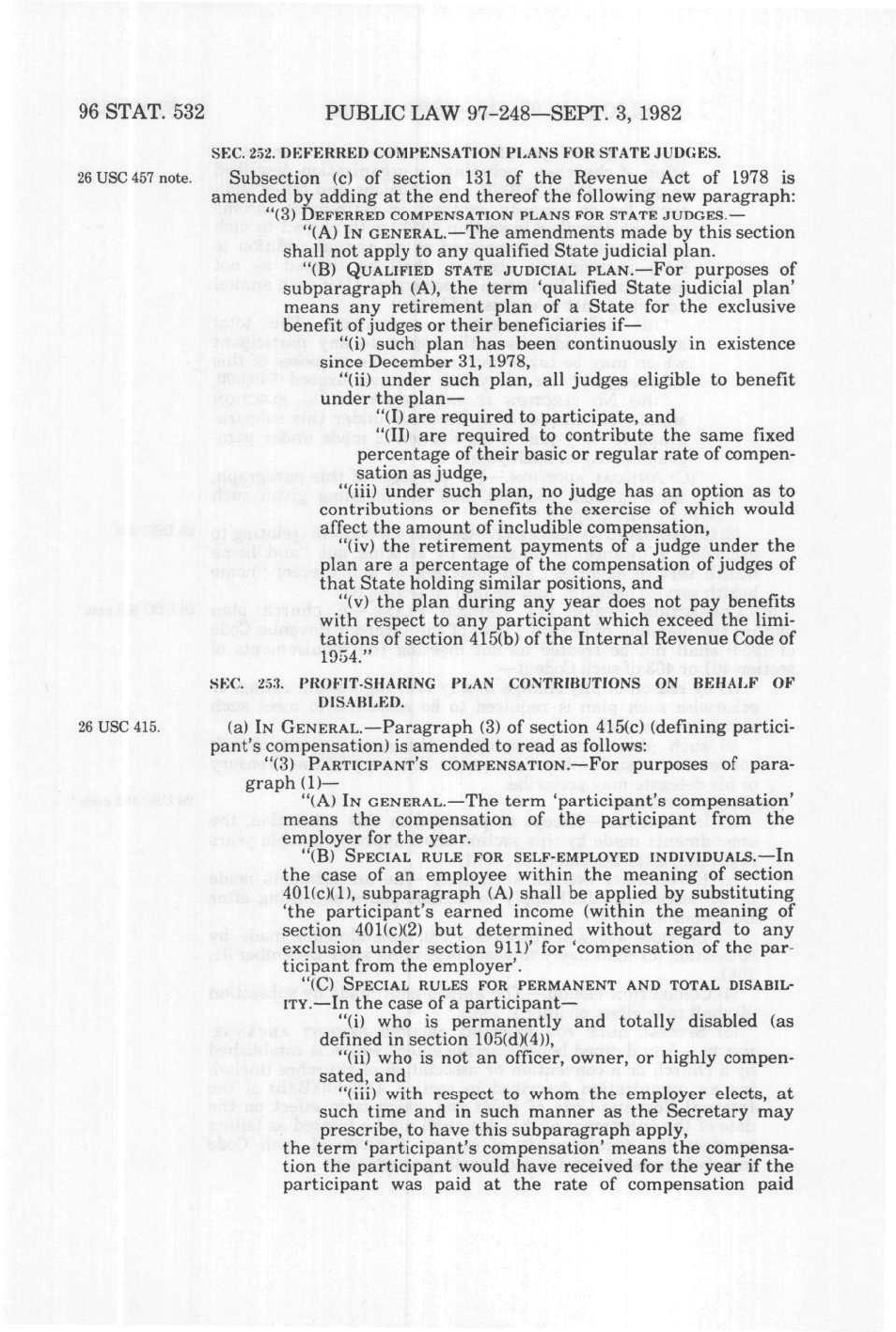 96 STAT. 532 PUBLIC LAW 97-248—SEPT. 3, 1982

SEC. 252. DEFERRED COMPENSATION PLANS FOR STATE JUDGES.

26 USC 457 note.

Subsection (c) of section 131 of the Revenue Act of 1978 is amended by adding at the end thereof the following new paragraph:

"(3) DEFERRED COMPENSATION PLANS FOR STATE JUDGES.—

"(A) IN GENERAL.—The amendments made by this section shall not apply to any qualified State judicial plan.

"(B) QUALIFIED STATE JUDICIAL PLAN.—For purposes of subparagraph (A), the term 'qualified State judicial plan' means any retirement plan of a State for the exclusive benefit of judges or their beneficiaries if—

"(i) such plan has been continuously in existence since December 31, 1978,

"(ii) under such plan, all judges eligible to benefit under the plan—

"(I) are required to participate, and

"(II) are required to contribute the same fixed percentage of their basic or regular rate of compensation as judge,

"(iii) under such plan, no judge has an option as to contributions or benefits the exercise of which would affect the amount of includible compensation,

"(iv) the retirement payments of a judge under the plan are a percentage of the compensation of judges of that State holding similar positions, and

"(v) the plan during any year does not pay benefits with respect to any participant which exceed the limitations of section 415(b) of the Internal Revenue Code of 1954."

SEC. 253. PROFIT-SHARING PLAN CONTRIBUTIONS ON BEHALF OF DISABLED.

26 USC 415.

(a) IN GENERAL.—Paragraph (3) of section 415(c) (defining participant's compensation) is amended to read as follows:

"(3) PARTICIPANT'S COMPENSATION.—For purposes of paragraph (1)—

"(A) IN GENERAL.—The term 'participant's compensation' means the compensation of the participant from the employer for the year.

"(B) SPECIAL RULE FOR SELF-EMPLOYED INDIVIDUALS.—In the case of an employee within the meaning of section 401(c)(1), subparagraph (A) shall be applied by substituting 'the participant's earned income (within the meaning of section 401(c)(2) but determined without regard to any exclusion under section 911)' for 'compensation of the participant from the employer'.

"(C) SPECIAL RULES FOR PERMANENT AND TOTAL DISABILITY.—In the case of a participant—

"(i) who is permanently and totally disabled (as defined in section 105(d)(4)),

"(ii) who is not an officer, owner, or highly compensated, and

"(iii) with respect to whom the employer elects, at such time and in such manner as the Secretary may prescribe, to have this subparagraph apply,

the term 'participant's compensation' means the compensation the participant would have received for the year if the participant was paid at the rate of compensation paid